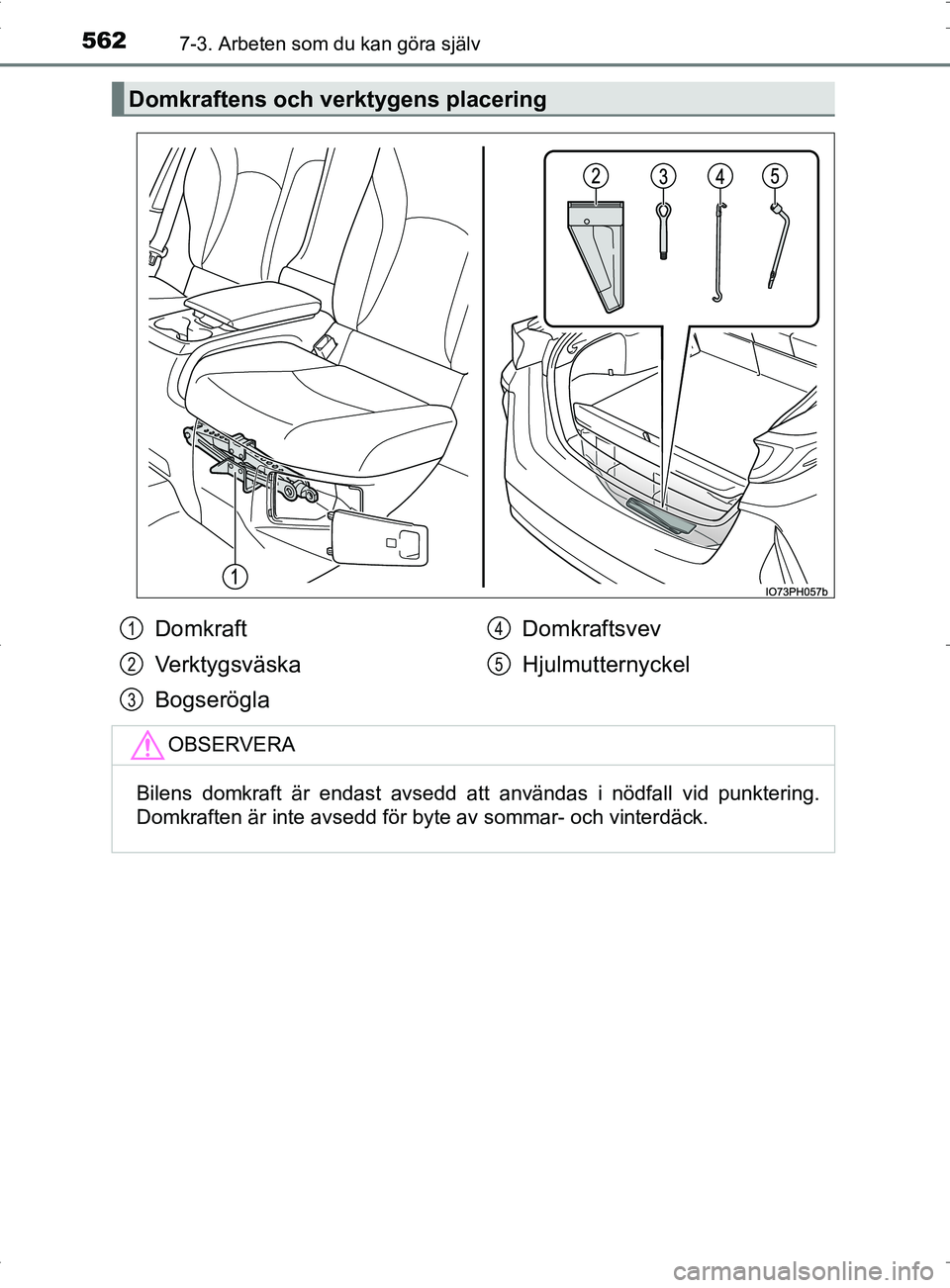 562 7-3. Arbeten som du kan göra själv

Domkraftens och verktygens placering

2 3 4 5

1

IO73PH057b

1 Domkraft

2 Verktygsväska

3 Bogserögla

4 Domkraftsvev

5 Hjulmutternyckel

OBSERVERA

Bilens domkraft är endast avsedd att användas i nödfall vid punktering. Domkraften är inte avsedd för byte av sommar- och vinterdäck.

carmanualsonline.info